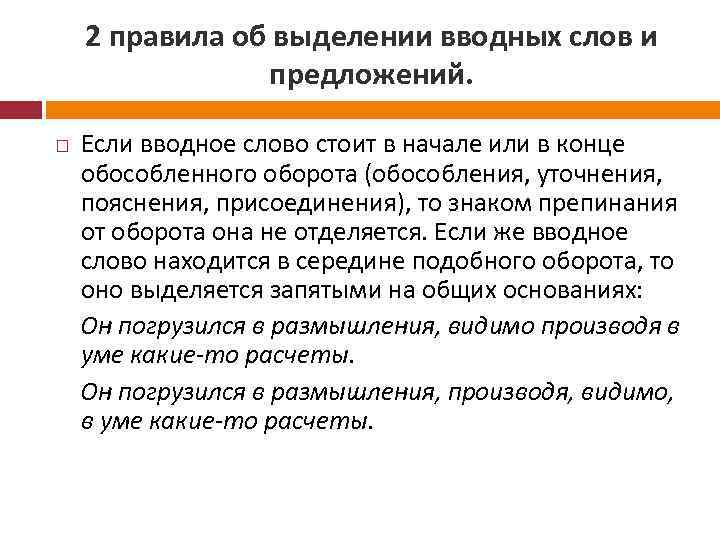 2 правила об выделении вводных слов и предложений.

Если вводное слово стоит в начале или в конце обособленного оборота (обособления, уточнения, пояснения, присоединения), то знаком препинания от оборота она не отделяется. Если же вводное слово находится в середине подобного оборота, то оно выделяется запятыми на общих основаниях:

Он погрузился в размышления, видимо производя в уме какие-то расчеты.

Он погрузился в размышления, производя, видимо, в уме какие-то расчеты.